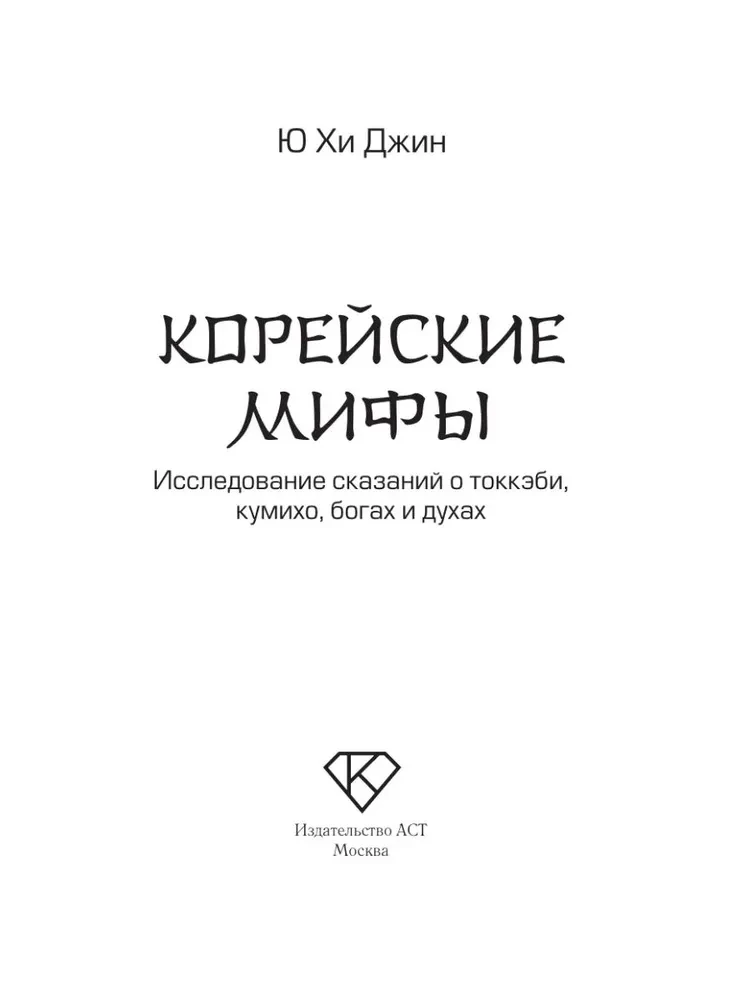 Ю Хи Джин

КОРЕЙСКИЕ МИФЫ

Исследование сказаний о токкэби, кумихо, богах и духах

Издательство АСТ
Москва